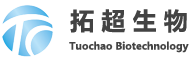 拓超生物
Tuochao Biotechnology